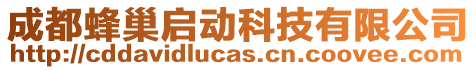 成都蜂巢启动科技有限公司
http://cddavidlucas.cn.coovee.com